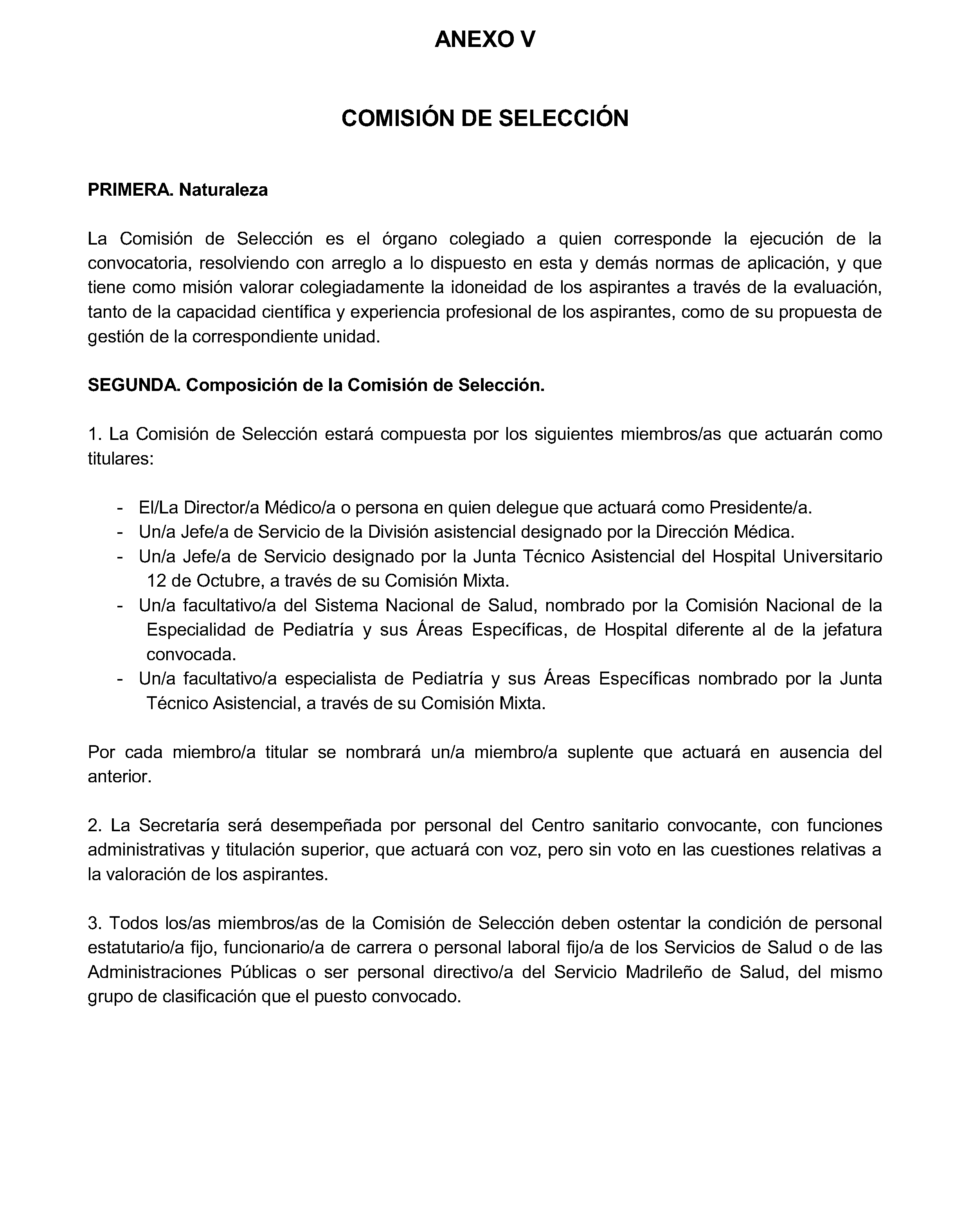 ANEXO V

COMISIÓN DE SELECCIÓN

PRIMERA. Naturaleza

La Comisión de Selección es el órgano colegiado a quien corresponde la ejecución de la convocatoria, resolviendo con arreglo a lo dispuesto en esta y demás normas de aplicación, y que tiene como misión valorar colegiadamente la idoneidad de los aspirantes a través de la evaluación, tanto de la capacidad científica y experiencia profesional de los aspirantes, como de su propuesta de gestión de la correspondiente unidad.

SEGUNDA. Composición de la Comisión de Selección.

1. La Comisión de Selección estará compuesta por los siguientes miembros/as que actuarán como titulares:

- El/La Director/a Médico/a o persona en quien delegue que actuará como Presidente/a.
- Un/a Jefe/a de Servicio de la División asistencial designado por la Dirección Médica.
- Un/a Jefe/a de Servicio designado por la Junta Técnico Asistencial del Hospital Universitario 12 de Octubre, a través de su Comisión Mixta.
- Un/a facultativo/a del Sistema Nacional de Salud, nombrado por la Comisión Nacional de la Especialidad de Pediatría y sus Áreas Específicas, de Hospital diferente al de la jefatura convocada.
- Un/a facultativo/a especialista de Pediatría y sus Áreas Específicas nombrado por la Junta Técnico Asistencial, a través de su Comisión Mixta.

Por cada miembro/a titular se nombrará un/a miembro/a suplente que actuará en ausencia del anterior.

2. La Secretaría será desempeñada por personal del Centro sanitario convocante, con funciones administrativas y titulación superior, que actuará con voz, pero sin voto en las cuestiones relativas a la valoración de los aspirantes.

3. Todos los/as miembros/as de la Comisión de Selección deben ostentar la condición de personal estatutario/a fijo, funcionario/a de carrera o personal laboral fijo/a de los Servicios de Salud o de las Administraciones Públicas o ser personal directivo/a del Servicio Madrileño de Salud, del mismo grupo de clasificación que el puesto convocado.